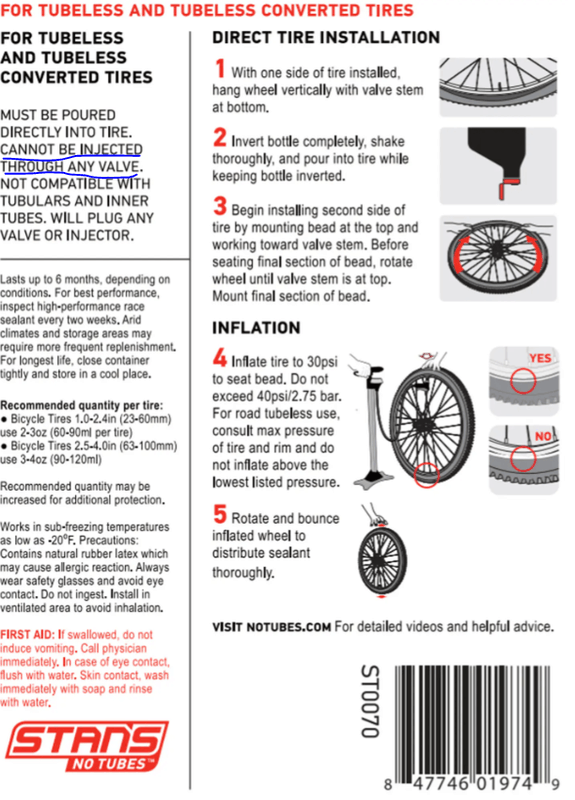 FOR TUBELESS AND TUBELESS CONVERTED TIRES

FOR TUBELESS AND TUBELESS CONVERTED TIRES

MUST BE POURED DIRECTLY INTO TIRE. CANNOT BE INJECTED THROUGH ANY VALVE. NOT COMPATIBLE WITH TUBULARS AND INNER TUBES. WILL PLUG ANY VALVE OR INJECTOR.

Lasts up to 6 months, depending on conditions. For best performance, inspect high-performance race sealant every two weeks. Arid climates and storage areas may require more frequent replenishment. For longest life, close container tightly and store in a cool place.

Recommended quantity per tire:
• Bicycle Tires 1.0-2.4in (23-60mm) use 2-3oz (60-90ml per tire)
• Bicycle Tires 2.5-4.0in (63-100mm) use 3-4oz (90-120ml)

Recommended quantity may be increased for additional protection.

Works in sub-freezing temperatures as low as -20°F. Precautions: Contains natural rubber latex which may cause allergic reaction. Always wear safety glasses and avoid eye contact. Do not ingest. Install in ventilated area to avoid inhalation.

FIRST AID: If swallowed, do not induce vomiting. Call physician immediately. In case of eye contact, flush with water. Skin contact, wash immediately with soap and rinse with water.

STANS NO TUBES™

DIRECT TIRE INSTALLATION

1 With one side of tire installed, hang wheel vertically with valve stem at bottom.

2 Invert bottle completely, shake thoroughly, and pour into tire while keeping bottle inverted.

3 Begin installing second side of tire by mounting bead at the top and working toward valve stem. Before seating final section of bead, rotate wheel until valve stem is at top. Mount final section of bead.

INFLATION

4 Inflate tire to 30psi to seat bead. Do not exceed 40psi/2.75 bar. For road tubeless use, consult max pressure of tire and rim and do not inflate above the lowest listed pressure.

YES

NO

5 Rotate and bounce inflated wheel to distribute sealant thoroughly.

VISIT NOTUBES.COM For detailed videos and helpful advice.

ST0070

8 47746 01974 9